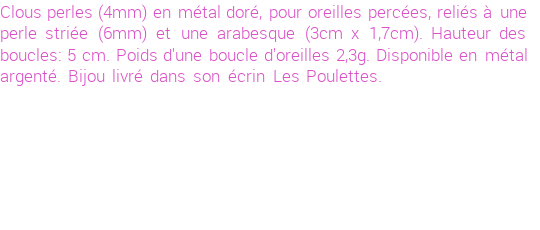 Clous perles (4mm) en métal doré, pour oreilles percées, reliés à une perle striée (6mm) et une arabesque (3cm x 1,7cm). Hauteur des boucles: 5 cm. Poids d'une boucle d'oreilles 2,3g. Disponible en métal argenté. Bijou livré dans son écrin Les Poulettes.